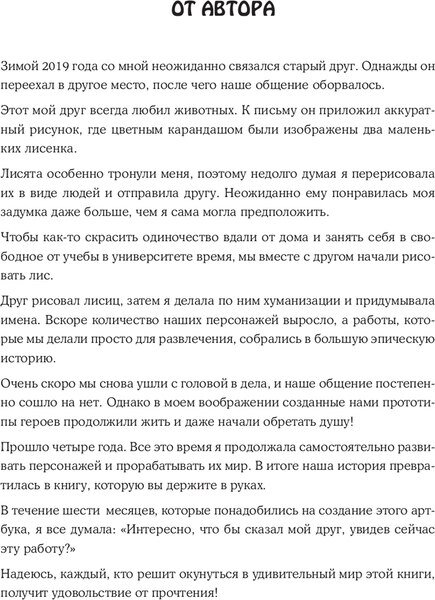 ОТ АВТОРА

Зимой 2019 года со мной неожиданно связался старый друг. Однажды он переехал в другое место, после чего наше общение оборвалось.

Этот мой друг всегда любил животных. К письму он приложил аккуратный рисунок, где цветным карандашом были изображены два маленьких лисенка.

Лисята особенно тронули меня, поэтому недолго думая я перерисовала их в виде людей и отправила другу. Неожиданно ему понравилась моя задумка даже больше, чем я сама могла предположить.

Чтобы как-то скрасить одиночество вдали от дома и занять себя в свободное от учебы в университете время, мы вместе с другом начали рисовать лис.

Друг рисовал лисиц, затем я делала по ним хуманизации и придумывала имена. Вскоре количество наших персонажей выросло, а работы, которые мы делали просто для развлечения, собрались в большую эпическую историю.

Очень скоро мы снова ушли с головой в дела, и наше общение постепенно сошло на нет. Однако в моем воображении созданные нами прототипы героев продолжили жить и даже начали обретать душу!

Прошло четыре года. Все это время я продолжала самостоятельно развивать персонажей и прорабатывать их мир. В итоге наша история превратилась в книгу, которую вы держите в руках.

В течение шести месяцев, которые понадобились на создание этого артбука, я все думала: «Интересно, что бы сказал мой друг, увидев сейчас эту работу?»

Надеюсь, каждый, кто решит окунуться в удивительный мир этой книги, получит удовольствие от прочтения!